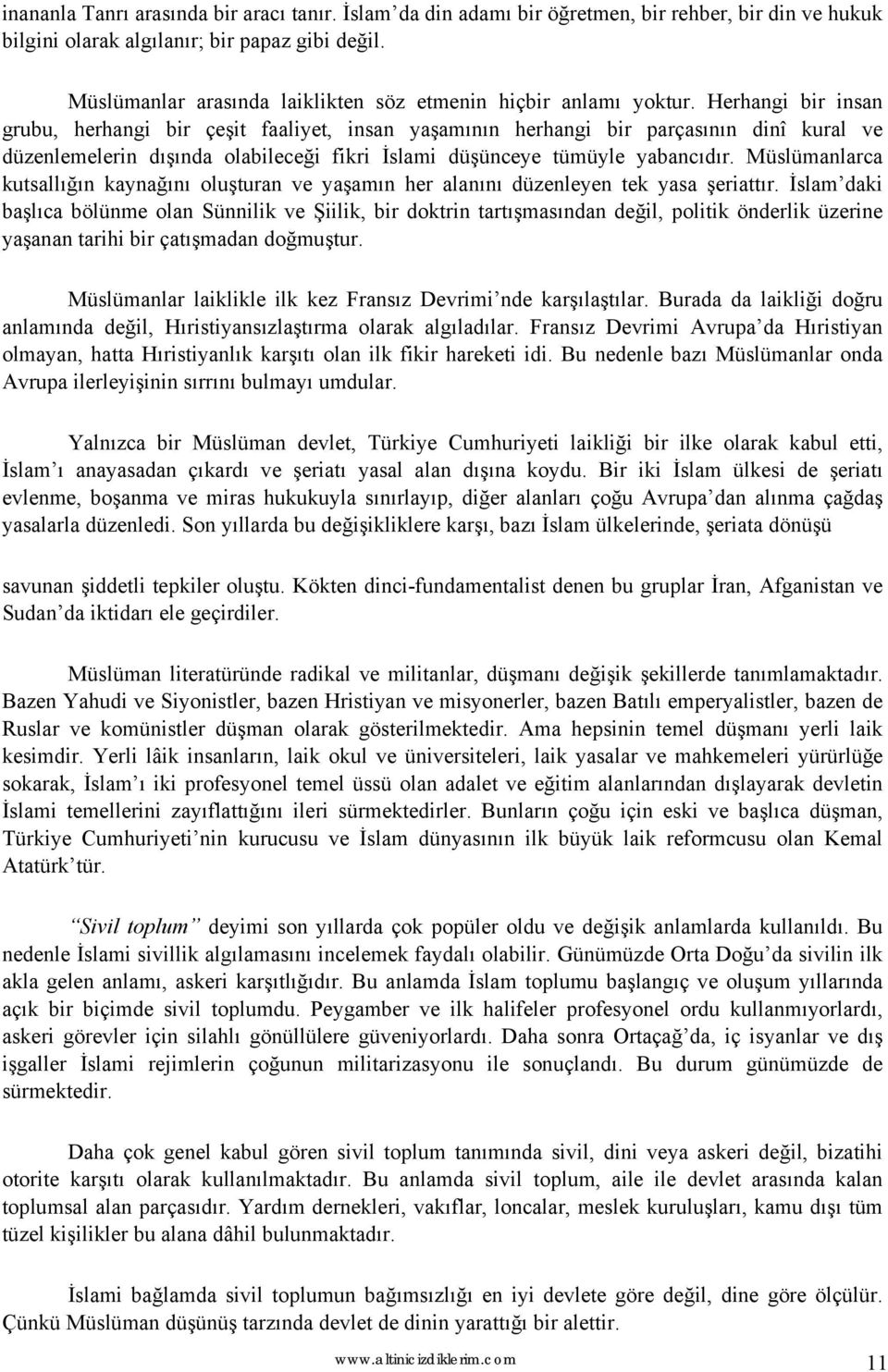 inananla Tanrı arasında bir aracı tanır. İslam'da din adamı bir öğretmen, bir rehber, bir din ve hukuk bilgini olarak algılanır; bir papaz gibi değil.

Müslümanlar arasında laiklikten söz etmenin hiçbir anlamı yoktur. Herhangi bir insan grubu, herhangi bir çeşit faaliyet, insan yaşamının herhangi bir parçasının dinî kural ve düzenlemelerin dışında olabileceği fikri İslami düşünceye tümüyle yabancıdır. Müslümanlarca kutsallığın kaynağını oluşturan ve yaşamın her alanını düzenleyen tek yasa şeriattır. İslam'daki başlıca bölünme olan Sünnilik ve Şiilik, bir doktrin tartışmasından değil, politik önderlik üzerine yaşanan tarihi bir çatışmadan doğmuştur.

Müslümanlar laiklikle ilk kez Fransız Devrimi'nde karşılaştılar. Burada da laikliği doğru anlamında değil, Hıristiyansızlaştırma olarak algıladılar. Fransız Devrimi Avrupa'da Hıristiyan olmayan, hatta Hıristiyanlık karşıtı olan ilk fikir hareketi idi. Bu nedenle bazı Müslümanlar onda Avrupa ilerleyişinin sırrını bulmayı umdular.

Yalnızca bir Müslüman devlet, Türkiye Cumhuriyeti laikliği bir ilke olarak kabul etti, İslam'ı anayasadan çıkardı ve şeriatı yasal alan dışına koydu. Bir iki İslam ülkesi de şeriatı evlenme, boşanma ve miras hukukuyla sınırlayıp, diğer alanları çoğu Avrupa'dan alınma çağdaş yasalarla düzenledi. Son yıllarda bu değişikliklere karşı, bazı İslam ülkelerinde, şeriata dönüşü

savunan şiddetli tepkiler oluştu. Kökten dinci-fundamentalist denen bu gruplar İran, Afganistan ve Sudan'da iktidarı ele geçirdiler.

Müslüman literatüründe radikal ve militanlar, düşmanı değişik şekillerde tanımlamaktadır. Bazen Yahudi ve Siyonistler, bazen Hristiyan ve misyonerler, bazen Batılı emperyalistler, bazen de Ruslar ve komünistler düşman olarak gösterilmektedir. Ama hepsinin temel düşmanı yerli laik kesimdir. Yerli lâik insanların, laik okul ve üniversiteleri, laik yasalar ve mahkemeleri yürürlüğe sokarak, İslam'ı iki profesyonel temel üssü olan adalet ve eğitim alanlarından dışlayarak devletin İslami temellerini zayıflattığını ileri sürmektedirler. Bunların çoğu için eski ve başlıca düşman, Türkiye Cumhuriyeti'nin kurucusu ve İslam dünyasının ilk büyük laik reformcusu olan Kemal Atatürk'tür.

"Sivil toplum" deyimi son yıllarda çok popüler oldu ve değişik anlamlarda kullanıldı. Bu nedenle İslami sivillik algılamasını incelemek faydalı olabilir. Günümüzde Orta Doğu'da sivilin ilk akla gelen anlamı, askeri karşıtlığıdır. Bu anlamda İslam toplumu başlangıç ve oluşum yıllarında açık bir biçimde sivil toplumdu. Peygamber ve ilk halifeler profesyonel ordu kullanmıyorlardı, askeri görevler için silahlı gönüllülere güveniyorlardı. Daha sonra Ortaçağ'da, iç isyanlar ve dış işgaller İslami rejimlerin çoğunun militarizasyonu ile sonuçlandı. Bu durum günümüzde de sürmektedir.

Daha çok genel kabul gören sivil toplum tanımında sivil, dini veya askeri değil, bizatihi otorite karşıtı olarak kullanılmaktadır. Bu anlamda sivil toplum, aile ile devlet arasında kalan toplumsal alan parçasıdır. Yardım dernekleri, vakıflar, loncalar, meslek kuruluşları, kamu dışı tüm tüzel kişilikler bu alana dâhil bulunmaktadır.

İslami bağlamda sivil toplumun bağımsızlığı en iyi devlete göre değil, dine göre ölçülür. Çünkü Müslüman düşünüş tarzında devlet de dinin yarattığı bir alettir.

www.altinicizdiklerim.com

11